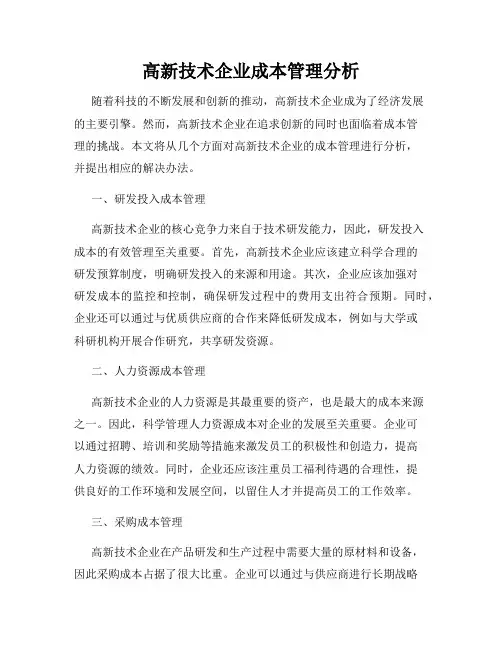 高新技术企业成本管理分析

随着科技的不断发展和创新的推动，高新技术企业成为了经济发展的主要引擎。然而，高新技术企业在追求创新的同时也面临着成本管理的挑战。本文将从几个方面对高新技术企业的成本管理进行分析，并提出相应的解决办法。

一、研发投入成本管理

高新技术企业的核心竞争力来自于技术研发能力，因此，研发投入成本的有效管理至关重要。首先，高新技术企业应该建立科学合理的研发预算制度，明确研发投入的来源和用途。其次，企业应该加强对研发成本的监控和控制，确保研发过程中的费用支出符合预期。同时，企业还可以通过与优质供应商的合作来降低研发成本，例如与大学或科研机构开展合作研究，共享研发资源。

二、人力资源成本管理

高新技术企业的人力资源是其最重要的资产，也是最大的成本来源之一。因此，科学管理人力资源成本对企业的发展至关重要。企业可以通过招聘、培训和奖励等措施来激发员工的积极性和创造力，提高人力资源的绩效。同时，企业还应该注重员工福利待遇的合理性，提供良好的工作环境和发展空间，以留住人才并提高员工的工作效率。

三、采购成本管理

高新技术企业在产品研发和生产过程中需要大量的原材料和设备，因此采购成本占据了很大比重。企业可以通过与供应商进行长期战略